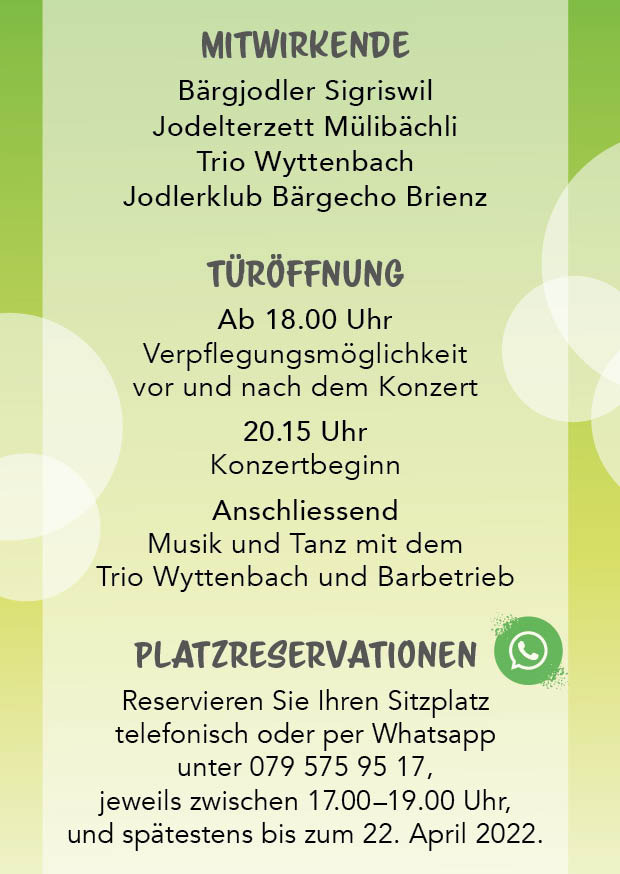 MITWIRKENDE
Bärgjodler Sigriswil
Jodelterzett Mülibächli
Trio Wyttenbach
Jodlerklub Bärgecho Brienz

TÜRÖFFNUNG
Ab 18.00 Uhr
Verpflegungsmöglichkeit vor und nach dem Konzert

20.15 Uhr
Konzertbeginn

Anschliessend
Musik und Tanz mit dem Trio Wyttenbach und Barbetrieb

PLATZRESERVATIONEN
Reservieren Sie Ihren Sitzplatz telefonisch oder per Whatsapp unter 079 575 95 17, jeweils zwischen 17.00–19.00 Uhr, und spätestens bis zum 22. April 2022.